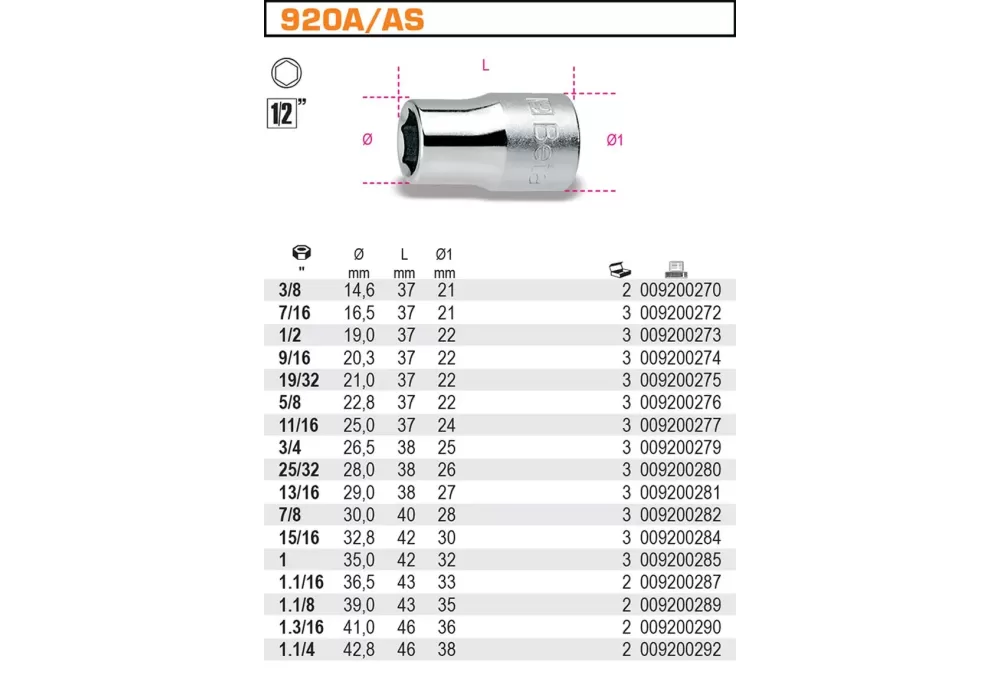 920A/AS

1/2"

L

Ø

Ø1

Beta

| " | Ø mm | L mm | Ø1 mm | | |
|---|---|---|---|---|---|
| 3/8 | 14,6 | 37 | 21 | 2 | 009200270 |
| 7/16 | 16,5 | 37 | 21 | 3 | 009200272 |
| 1/2 | 19,0 | 37 | 22 | 3 | 009200273 |
| 9/16 | 20,3 | 37 | 22 | 3 | 009200274 |
| 19/32 | 21,0 | 37 | 22 | 3 | 009200275 |
| 5/8 | 22,8 | 37 | 22 | 3 | 009200276 |
| 11/16 | 25,0 | 37 | 24 | 3 | 009200277 |
| 3/4 | 26,5 | 38 | 25 | 3 | 009200279 |
| 25/32 | 28,0 | 38 | 26 | 3 | 009200280 |
| 13/16 | 29,0 | 38 | 27 | 3 | 009200281 |
| 7/8 | 30,0 | 40 | 28 | 3 | 009200282 |
| 15/16 | 32,8 | 42 | 30 | 3 | 009200284 |
| 1 | 35,0 | 42 | 32 | 3 | 009200285 |
| 1.1/16 | 36,5 | 43 | 33 | 2 | 009200287 |
| 1.1/8 | 39,0 | 43 | 35 | 2 | 009200289 |
| 1.3/16 | 41,0 | 46 | 36 | 2 | 009200290 |
| 1.1/4 | 42,8 | 46 | 38 | 2 | 009200292 |